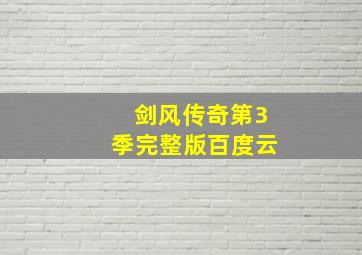 剑风传奇第3季完整版百度云